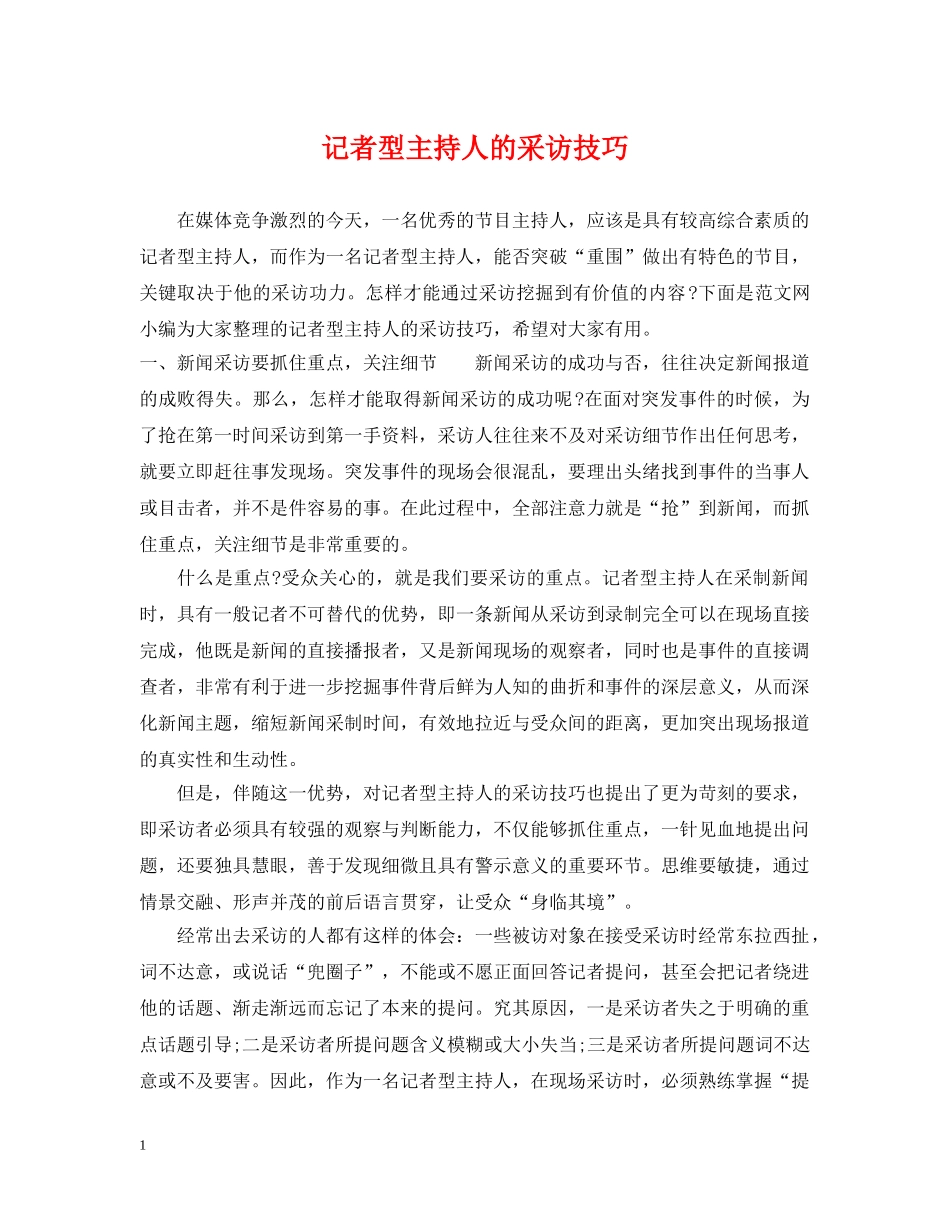 记者型主持人的采访技巧

在媒体竞争激烈的今天，一名优秀的节目主持人，应该是具有较高综合素质的记者型主持人，而作为一名记者型主持人，能否突破“重围”做出有特色的节目，关键取决于他的采访功力。怎样才能通过采访挖掘到有价值的内容?下面是范文网小编为大家整理的记者型主持人的采访技巧，希望对大家有用。

一、新闻采访要抓住重点，关注细节　　新闻采访的成功与否，往往决定新闻报道的成败得失。那么，怎样才能取得新闻采访的成功呢?在面对突发事件的时候，为了抢在第一时间采访到第一手资料，采访人往往来不及对采访细节作出任何思考，就要立即赶往事发现场。突发事件的现场会很混乱，要理出头绪找到事件的当事人或目击者，并不是件容易的事。在此过程中，全部注意力就是“抢”到新闻，而抓住重点，关注细节是非常重要的。

什么是重点?受众关心的，就是我们要采访的重点。记者型主持人在采制新闻时，具有一般记者不可替代的优势，即一条新闻从采访到录制完全可以在现场直接完成，他既是新闻的直接播报者，又是新闻现场的观察者，同时也是事件的直接调查者，非常有利于进一步挖掘事件背后鲜为人知的曲折和事件的深层意义，从而深化新闻主题，缩短新闻采制时间，有效地拉近与受众间的距离，更加突出现场报道的真实性和生动性。

但是，伴随这一优势，对记者型主持人的采访技巧也提出了更为苛刻的要求，即采访者必须具有较强的观察与判断能力，不仅能够抓住重点，一针见血地提出问题，还要独具慧眼，善于发现细微且具有警示意义的重要环节。思维要敏捷，通过情景交融、形声并茂的前后语言贯穿，让受众“身临其境”。

经常出去采访的人都有这样的体会：一些被访对象在接受采访时经常东拉西扯，词不达意，或说话“兜圈子”，不能或不愿正面回答记者提问，甚至会把记者绕进他的话题、渐走渐远而忘记了本来的提问。究其原因，一是采访者失之于明确的重点话题引导;二是采访者所提问题含义模糊或大小失当;三是采访者所提问题词不达意或不及要害。因此，作为一名记者型主持人，在现场采访时，必须熟练掌握“提

1